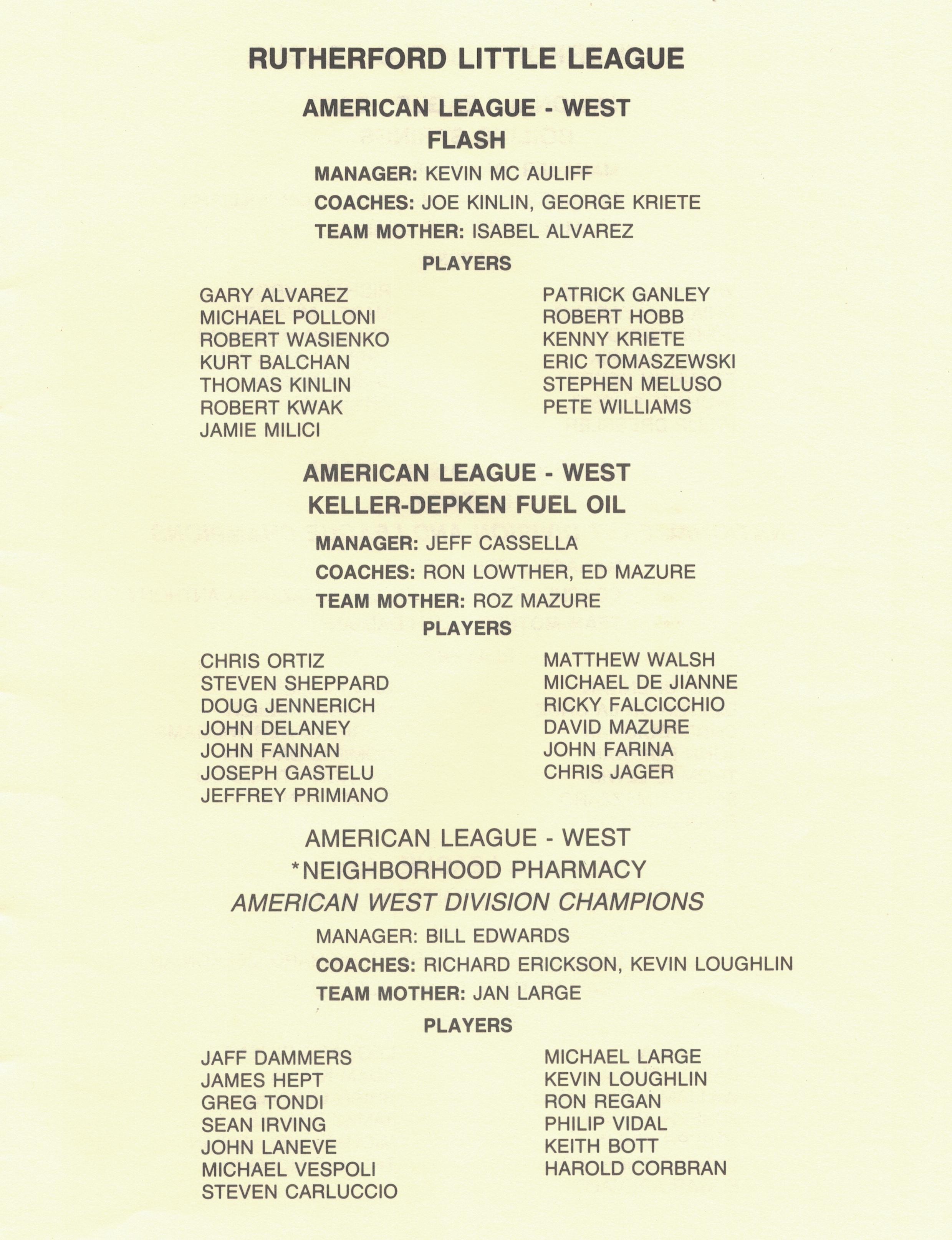 RUTHERFORD LITTLE LEAGUE

AMERICAN LEAGUE - WEST
FLASH

MANAGER: KEVIN MC AULIFF
COACHES: JOE KINLIN, GEORGE KRIETE
TEAM MOTHER: ISABEL ALVAREZ

PLAYERS

GARY ALVAREZ
MICHAEL POLLONI
ROBERT WASIENKO
KURT BALCHAN
THOMAS KINLIN
ROBERT KWAK
JAMIE MILICI

PATRICK GANLEY
ROBERT HOBB
KENNY KRIETE
ERIC TOMASZEWSKI
STEPHEN MELUSO
PETE WILLIAMS

AMERICAN LEAGUE - WEST
KELLER-DEPKEN FUEL OIL

MANAGER: JEFF CASSELLA
COACHES: RON LOWTHER, ED MAZURE
TEAM MOTHER: ROZ MAZURE

PLAYERS

CHRIS ORTIZ
STEVEN SHEPPARD
DOUG JENNERICH
JOHN DELANEY
JOHN FANNAN
JOSEPH GASTELU
JEFFREY PRIMIANO

MATTHEW WALSH
MICHAEL DE JIANNE
RICKY FALCICCHIO
DAVID MAZURE
JOHN FARINA
CHRIS JAGER

AMERICAN LEAGUE - WEST
*NEIGHBORHOOD PHARMACY
AMERICAN WEST DIVISION CHAMPIONS

MANAGER: BILL EDWARDS
COACHES: RICHARD ERICKSON, KEVIN LOUGHLIN
TEAM MOTHER: JAN LARGE

PLAYERS

JAFF DAMMERS
JAMES HEPT
GREG TONDI
SEAN IRVING
JOHN LANEVE
MICHAEL VESPOLI
STEVEN CARLUCCIO

MICHAEL LARGE
KEVIN LOUGHLIN
RON REGAN
PHILIP VIDAL
KEITH BOTT
HAROLD CORBRAN